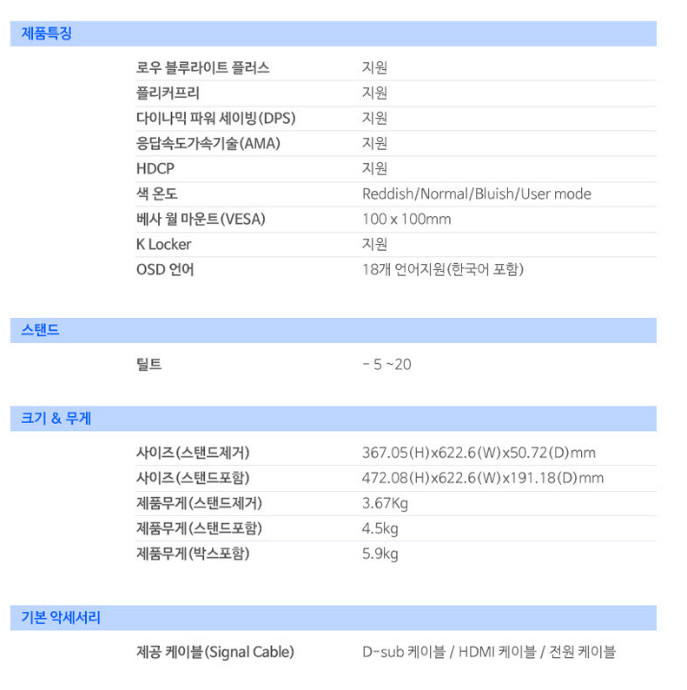 제품특징

| | |
|---|---|
| 로우 블루라이트 플러스 | 지원 |
| 플리커프리 | 지원 |
| 다이나믹 파워 세이빙(DPS) | 지원 |
| 응답속도가속기술(AMA) | 지원 |
| HDCP | 지원 |
| 색 온도 | Reddish/Normal/Bluish/User mode |
| 베사 월 마운트(VESA) | 100 x 100mm |
| K Locker | 지원 |
| OSD 언어 | 18개 언어지원(한국어 포함) |

스탠드

| | |
|---|---|
| 틸트 | - 5 ~20 |

크기 & 무게

| | |
|---|---|
| 사이즈(스탠드제거) | 367.05(H)x622.6(W)x50.72(D)mm |
| 사이즈(스탠드포함) | 472.08(H)x622.6(W)x191.18(D)mm |
| 제품무게(스탠드제거) | 3.67Kg |
| 제품무게(스탠드포함) | 4.5kg |
| 제품무게(박스포함) | 5.9kg |

기본 악세서리

| | |
|---|---|
| 제공 케이블(Signal Cable) | D-sub 케이블 / HDMI 케이블 / 전원 케이블 |